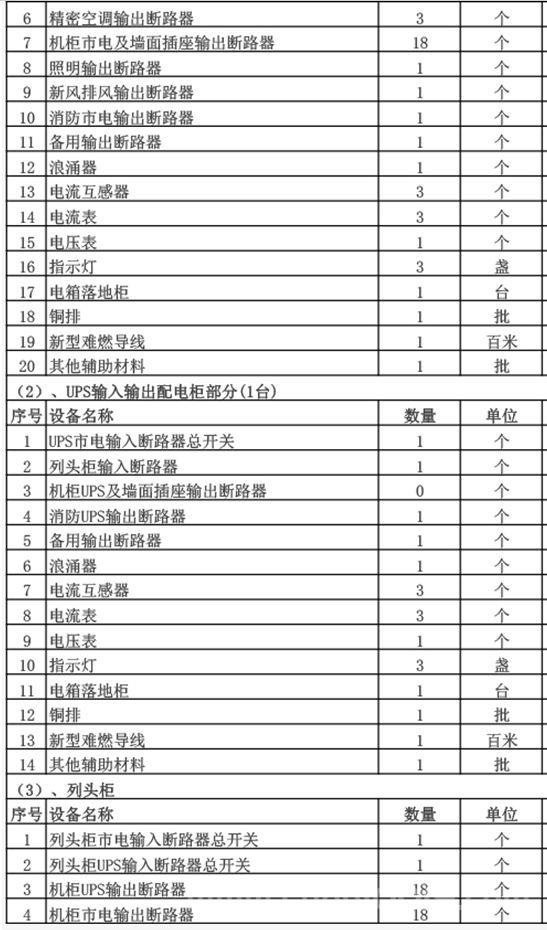 | 6 | 精密空调输出断路器 | 3 | 个 |
|---|---|---|---|
| 7 | 机柜市电及墙面插座输出断路器 | 18 | 个 |
| 8 | 照明输出断路器 | 1 | 个 |
| 9 | 新风排风输出断路器 | 1 | 个 |
| 10 | 消防市电输出断路器 | 1 | 个 |
| 11 | 备用输出断路器 | 1 | 个 |
| 12 | 浪涌器 | 1 | 个 |
| 13 | 电流互感器 | 3 | 个 |
| 14 | 电流表 | 3 | 个 |
| 15 | 电压表 | 1 | 个 |
| 16 | 指示灯 | 3 | 盏 |
| 17 | 电箱落地柜 | 1 | 台 |
| 18 | 铜排 | 1 | 批 |
| 19 | 新型难燃导线 | 1 | 百米 |
| 20 | 其他辅助材料 | 1 | 批 |

（2）、UPS输入输出配电柜部分(1台)

| 序号 | 设备名称 | 数量 | 单位 |
|---|---|---|---|
| 1 | UPS市电输入断路器总开关 | 1 | 个 |
| 2 | 列头柜输入断路器 | 1 | 个 |
| 3 | 机柜UPS及墙面插座输出断路器 | 0 | 个 |
| 4 | 消防UPS输出断路器 | 1 | 个 |
| 5 | 备用输出断路器 | 1 | 个 |
| 6 | 浪涌器 | 1 | 个 |
| 7 | 电流互感器 | 3 | 个 |
| 8 | 电流表 | 3 | 个 |
| 9 | 电压表 | 1 | 个 |
| 10 | 指示灯 | 3 | 盏 |
| 11 | 电箱落地柜 | 1 | 台 |
| 12 | 铜排 | 1 | 批 |
| 13 | 新型难燃导线 | 1 | 百米 |
| 14 | 其他辅助材料 | 1 | 批 |

（3）、列头柜

| 序号 | 设备名称 | 数量 | 单位 |
|---|---|---|---|
| 1 | 列头柜市电输入断路器总开关 | 1 | 个 |
| 2 | 列头柜UPS输入断路器总开关 | 1 | 个 |
| 3 | 机柜UPS输出断路器 | 18 | 个 |
| 4 | 机柜市电输出断路器 | 18 | 个 |